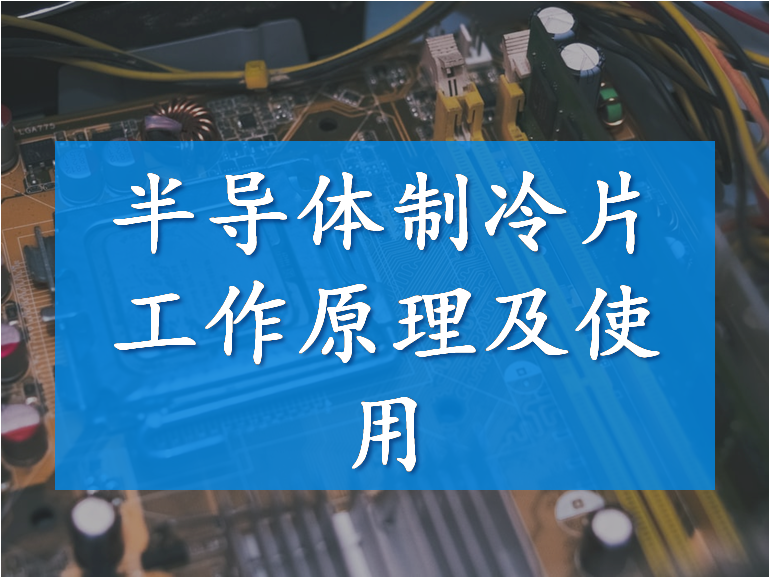 半导体制冷片工作原理及使用